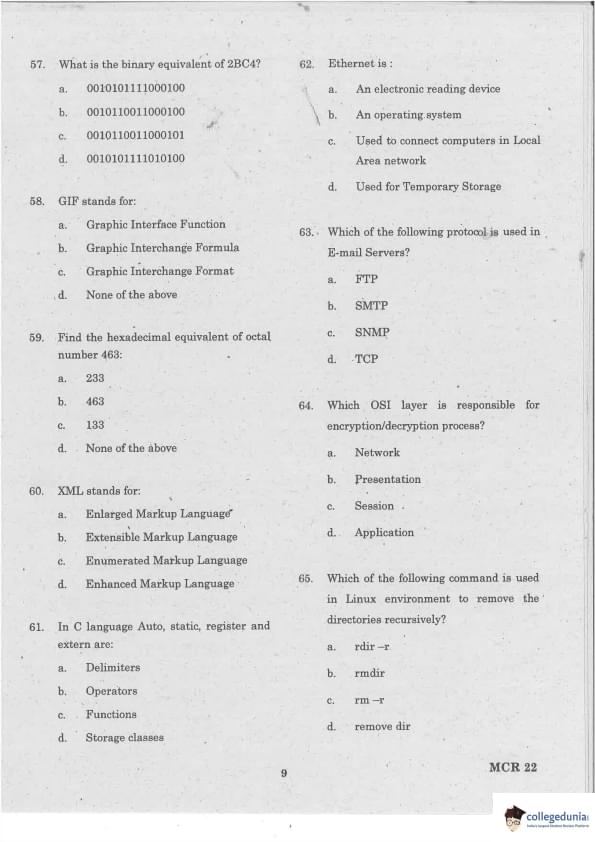 57. What is the binary equivalent of 2BC4?

a. 0010101111000100

b. 0010110011000100

c. 0010110011000101

d. 0010101111010100

58. GIF stands for:

a. Graphic Interface Function

b. Graphic Interchange Formula

c. Graphic Interchange Format

d. None of the above

59. Find the hexadecimal equivalent of octal number 463:

a. 233

b. 463

c. 133

d. None of the above

60. XML stands for:

a. Enlarged Markup Language

b. Extensible Markup Language

c. Enumerated Markup Language

d. Enhanced Markup Language

61. In C language Auto, static, register and extern are:

a. Delimiters

b. Operators

c. Functions

d. Storage classes

62. Ethernet is :

a. An electronic reading device

b. An operating system

c. Used to connect computers in Local Area network

d. Used for Temporary Storage

63. Which of the following protocol is used in E-mail Servers?

a. FTP

b. SMTP

c. SNMP

d. TCP

64. Which OSI layer is responsible for encryption/decryption process?

a. Network

b. Presentation

c. Session

d. Application

65. Which of the following command is used in Linux environment to remove the directories recursively?

a. rdir –r

b. rmdir

c. rm –r

d. remove dir

9

MCR 22

collegedunia